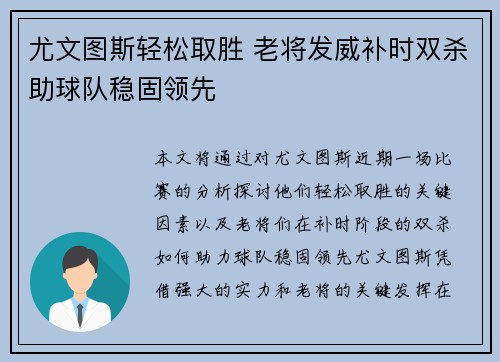 尤文图斯轻松取胜 老将发威补时双杀助球队稳固领先

本文将通过对尤文图斯近期一场比赛的分析探讨他们轻松取胜的关键因素以及老将们在补时阶段的双杀如何助力球队稳固领先尤文图斯凭借强大的实力和老将的关键发挥在